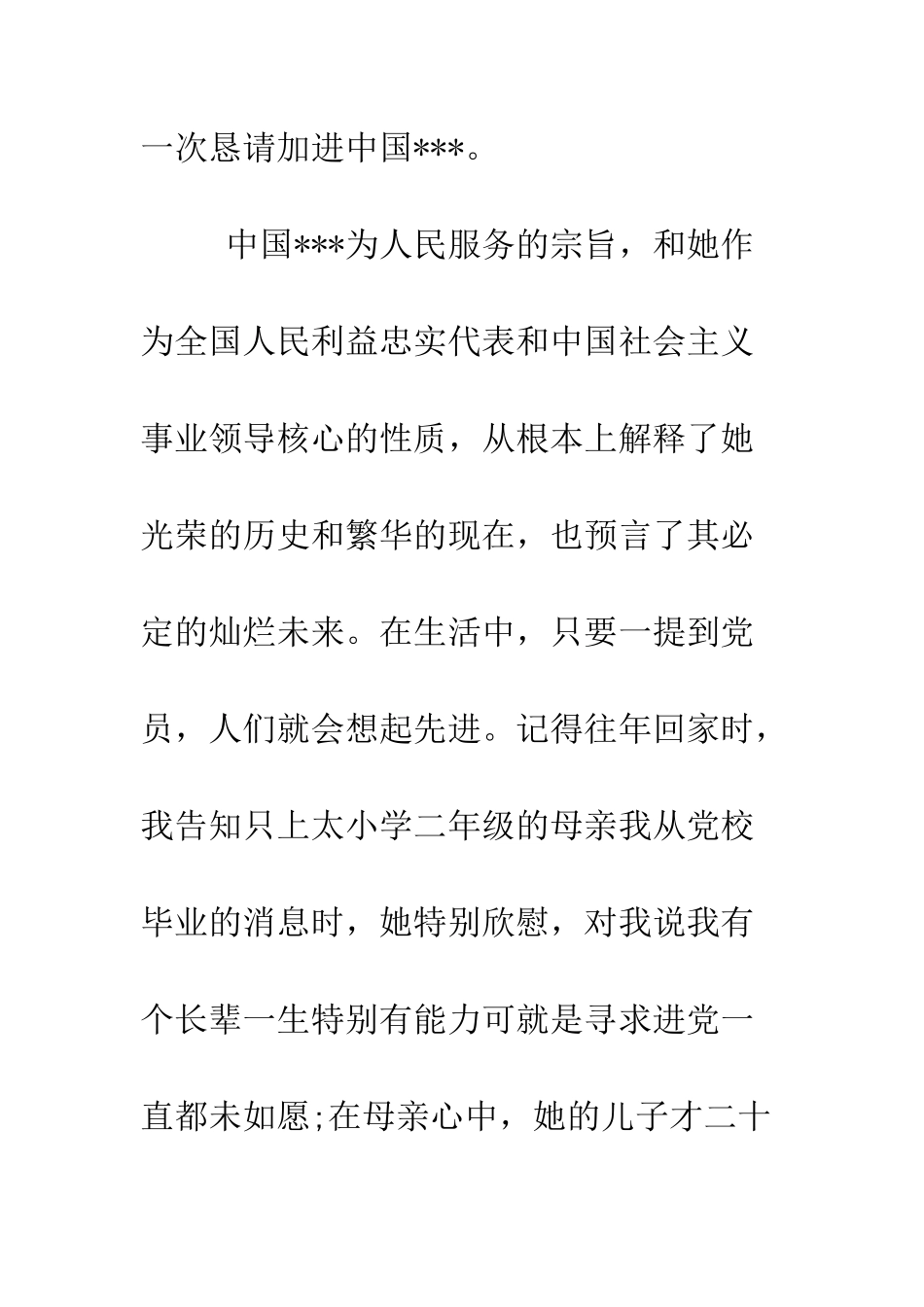 一次恳请加进中国***。

中国***为人民服务的宗旨，和她作为全国人民利益忠实代表和中国社会主义事业领导核心的性质，从根本上解释了她光荣的历史和繁华的现在，也预言了其必定的灿烂未来。在生活中，只要一提到党员，人们就会想起先进。记得往年回家时，我告知只上太小学二年级的母亲我从党校毕业的消息时，她特别欣慰，对我说我有个长辈一生特别有能力可就是寻求进党一直都未如愿;在母亲心中，她的儿子才二十